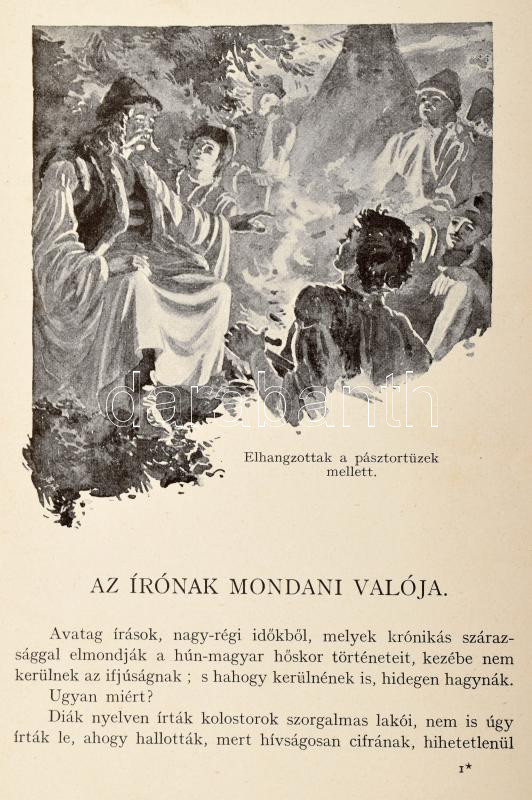 Elhangzottak a pásztortüzek mellett.

AZ ÍRÓNAK MONDANI VALÓJA.

Avatag írások, nagy-régi időkből, melyek krónikás szárazsággal elmondják a hún-magyar hőskor történeteit, kezébe nem kerülnek az ifjúságnak ; s hahogy kerülnének is, hidegen hagynák.

Ugyan miért?

Diák nyelven írták kolostorok szorgalmas lakói, nem is úgy írták le, ahogy hallották, mert hívságosan cifrának, hihetetlenül

1*

darabanth